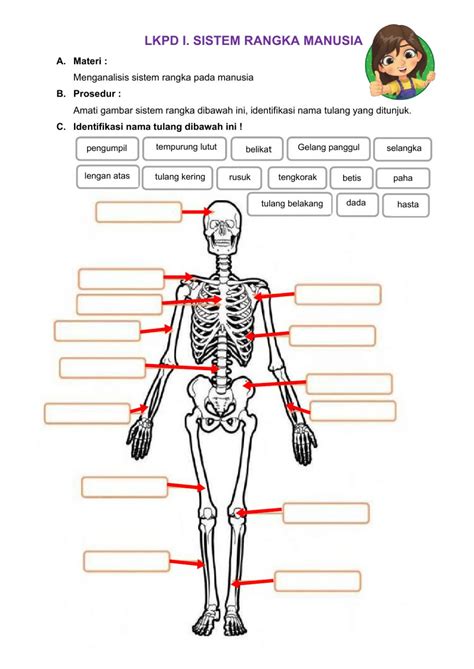 LKPD I. SISTEM RANGKA MANUSIA

A. Materi :

Menganalisis sistem rangka pada manusia

B. Prosedur :

Amati gambar sistem rangka dibawah ini, identifikasi nama tulang yang ditunjuk.

C. Identifikasi nama tulang dibawah ini !

pengumpil
tempurung lutut
belikat
Gelang panggul
selangka
lengan atas
tulang kering
rusuk
tengkorak
betis
paha
tulang belakang
dada
hasta